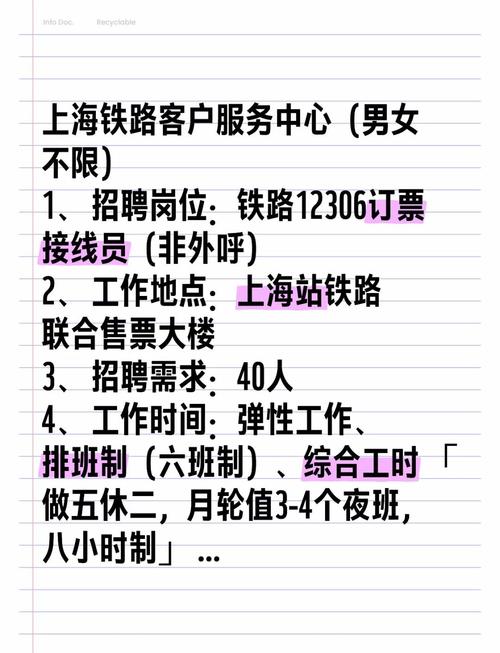 Info Doc.　Recyclable

上海铁路客户服务中心（男女不限）
1、招聘岗位：铁路12306订票接线员（非外呼）
2、工作地点：上海站铁路联合售票大楼
3、招聘需求：40人
4、工作时间：弹性工作、排班制（六班制）、综合工时「做五休二，月轮值3-4个夜班，八小时制」...